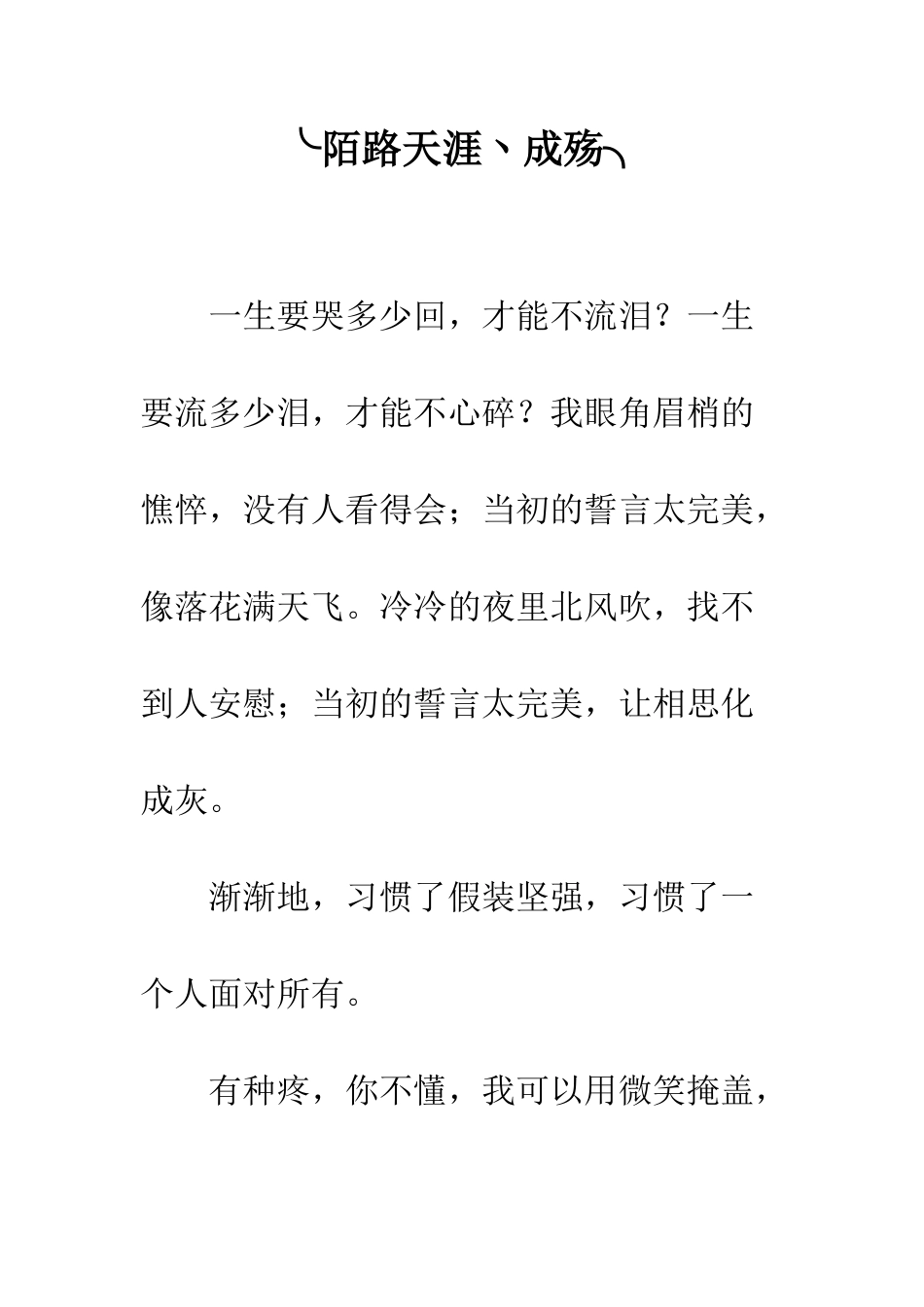 ╰陌路天涯丶成殇╮

一生要哭多少回，才能不流泪？一生要流多少泪，才能不心碎？我眼角眉梢的憔悴，没有人看得会；当初的誓言太完美，像落花满天飞。冷冷的夜里北风吹，找不到人安慰；当初的誓言太完美，让相思化成灰。

渐渐地，习惯了假装坚强，习惯了一个人面对所有。

有种疼，你不懂，我可以用微笑掩盖，